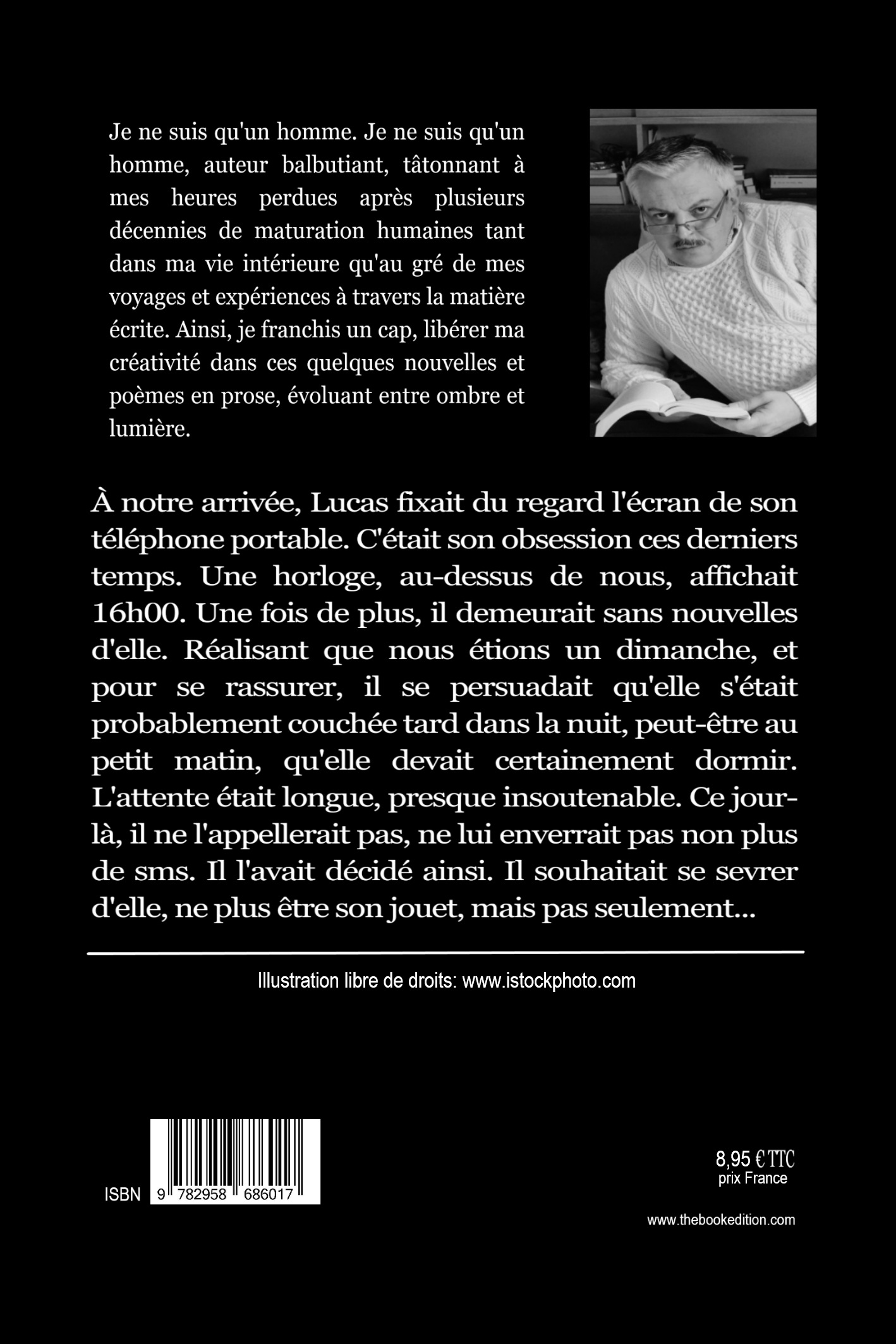 Je ne suis qu'un homme. Je ne suis qu'un homme, auteur balbutiant, tâtonnant à mes heures perdues après plusieurs décennies de maturation humaines tant dans ma vie intérieure qu'au gré de mes voyages et expériences à travers la matière écrite. Ainsi, je franchis un cap, libérer ma créativité dans ces quelques nouvelles et poèmes en prose, évoluant entre ombre et lumière.

À notre arrivée, Lucas fixait du regard l'écran de son téléphone portable. C'était son obsession ces derniers temps. Une horloge, au-dessus de nous, affichait 16h00. Une fois de plus, il demeurait sans nouvelles d'elle. Réalisant que nous étions un dimanche, et pour se rassurer, il se persuadait qu'elle s'était probablement couchée tard dans la nuit, peut-être au petit matin, qu'elle devait certainement dormir. L'attente était longue, presque insoutenable. Ce jour-là, il ne l'appellerait pas, ne lui enverrait pas non plus de sms. Il l'avait décidé ainsi. Il souhaitait se sevrer d'elle, ne plus être son jouet, mais pas seulement...

Illustration libre de droits: www.istockphoto.com

ISBN 9 782958 686017

8,95 € TTC
prix France

www.thebookedition.com